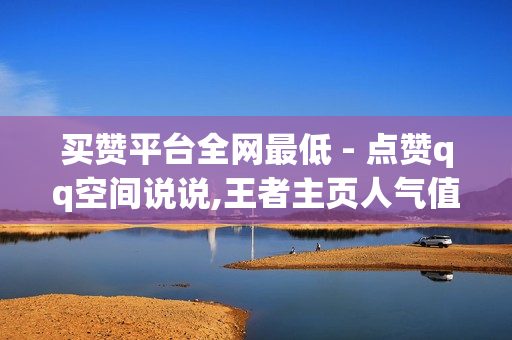 买赞平台全网最低 - 点赞qq空间说说,王者主页人气值